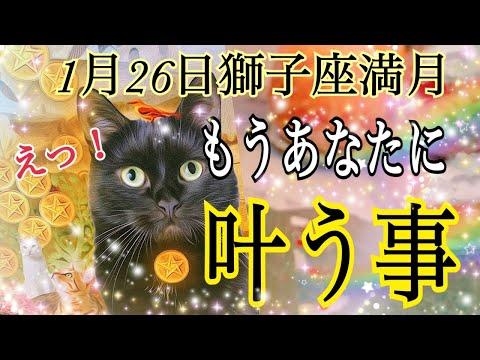 1月26日獅子座満月

えっ！

もうあなたに

叶う事